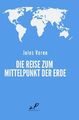 Jules Verne

DIE REISE ZUM MITTELPUNKT DER ERDE